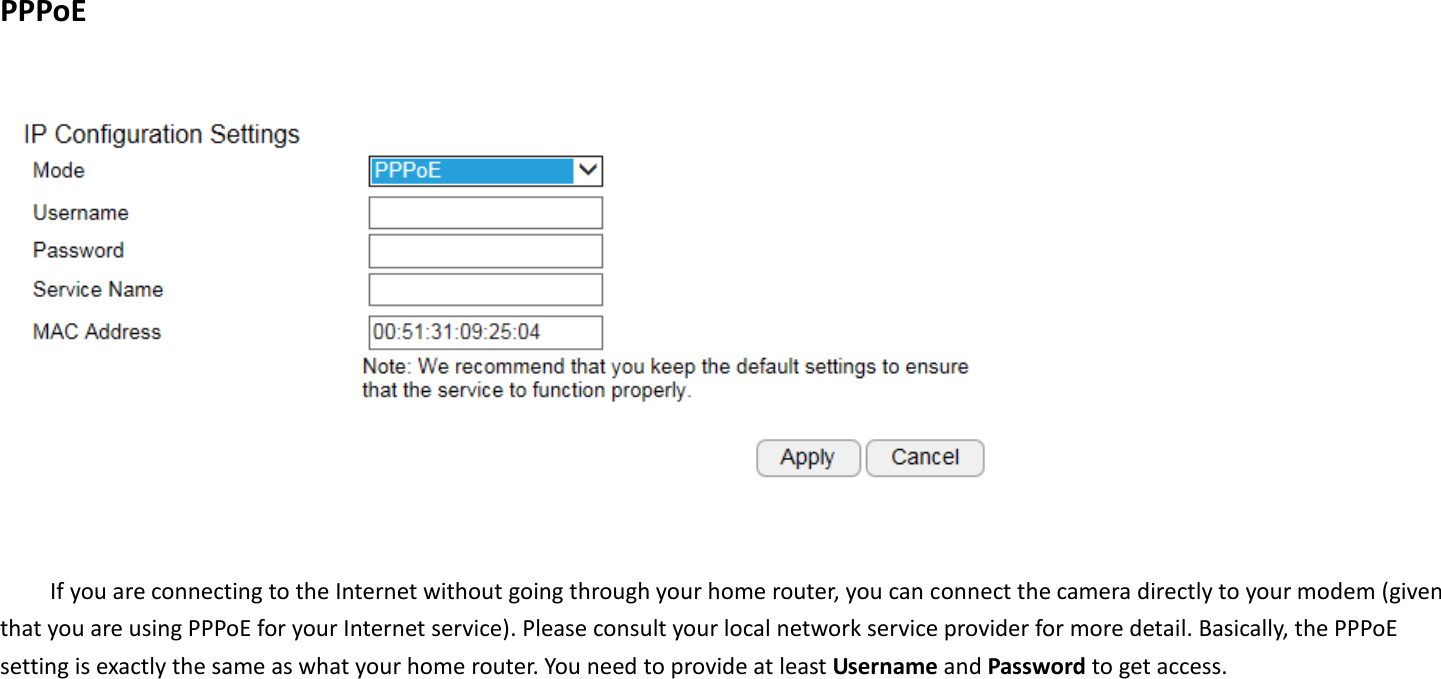 PPPoE

IP Configuration Settings

Mode PPPoE

Username

Password

Service Name

MAC Address 00:51:31:09:25:04

Note: We recommend that you keep the default settings to ensure that the service to function properly.

Apply Cancel

If you are connecting to the Internet without going through your home router, you can connect the camera directly to your modem (given that you are using PPPoE for your Internet service). Please consult your local network service provider for more detail. Basically, the PPPoE setting is exactly the same as what your home router. You need to provide at least Username and Password to get access.